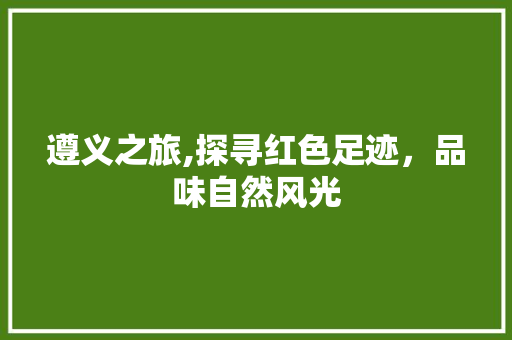 遵义之旅,探寻红色足迹，品味自然风光